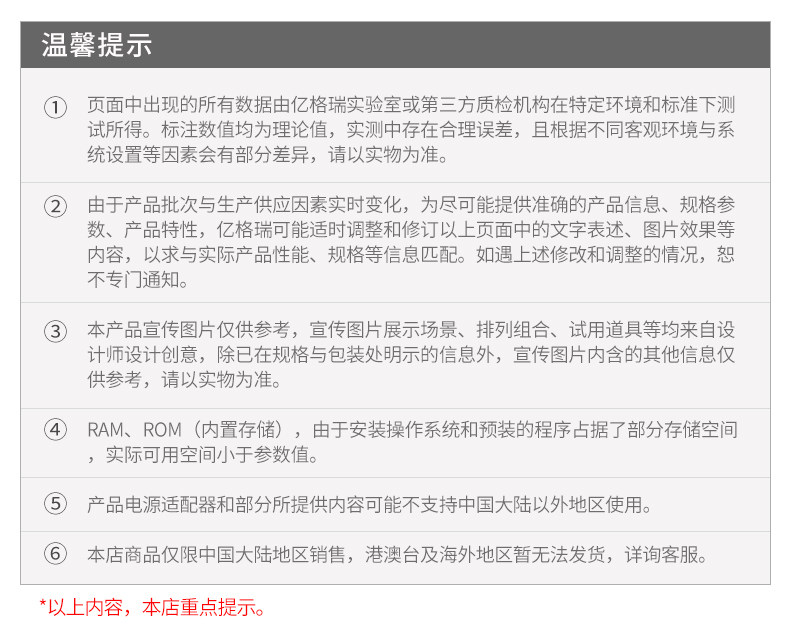 温馨提示

① 页面中出现的所有数据由亿格瑞实验室或第三方质检机构在特定环境和标准下测试所得。标注数值均为理论值，实测中存在合理误差，且根据不同客观环境与系统设置等因素会有部分差异，请以实物为准。

② 由于产品批次与生产供应因素实时变化，为尽可能提供准确的产品信息、规格参数、产品特性，亿格瑞可能适时调整和修订以上页面中的文字表述、图片效果等内容，以求与实际产品性能、规格等信息匹配。如遇上述修改和调整的情况，恕不专门通知。

③ 本产品宣传图片仅供参考，宣传图片展示场景、排列组合、试用道具等均来自设计师设计创意，除已在规格与包装处明示的信息外，宣传图片内含的其他信息仅供参考，请以实物为准。

④ RAM、ROM（内置存储），由于安装操作系统和预装的程序占据了部分存储空间，实际可用空间小于参数值。

⑤ 产品电源适配器和部分所提供内容可能不支持中国大陆以外地区使用。

⑥ 本店商品仅限中国大陆地区销售，港澳台及海外地区暂无法发货，详询客服。

*以上内容，本店重点提示。